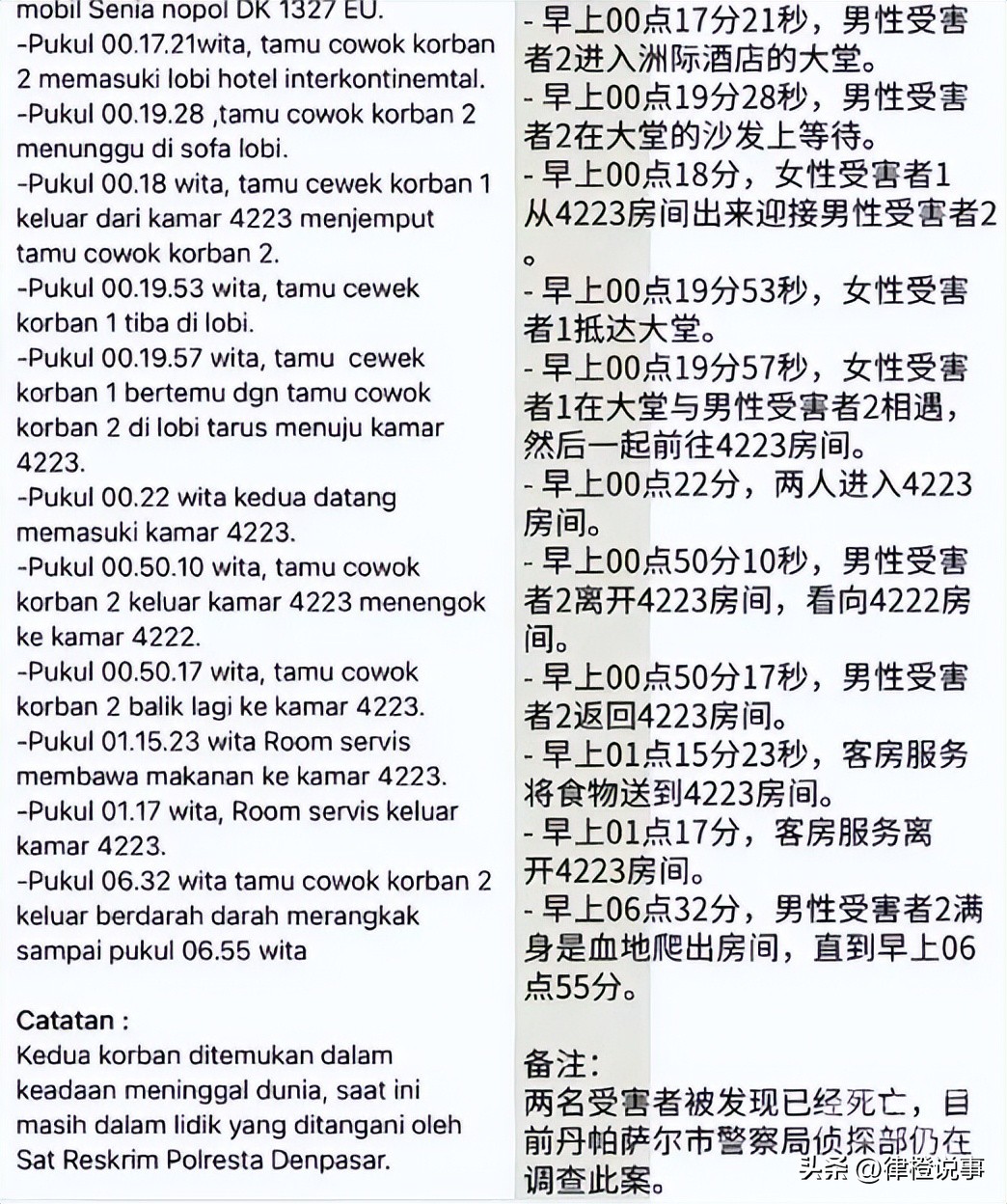 mobil Senia nopol DK 1327 EU.
-Pukul 00.17.21wita, tamu cowok korban 2 memasuki lobi hotel interkontinemtal.
-Pukul 00.19.28 ,tamu cowok korban 2 menunggu di sofa lobi.
-Pukul 00.18 wita, tamu cewek korban 1 keluar dari kamar 4223 menjemput tamu cowok korban 2.
-Pukul 00.19.53 wita, tamu cewek korban 1 tiba di lobi.
-Pukul 00.19.57 wita, tamu cewek korban 1 bertemu dgn tamu cowok korban 2 di lobi tarus menuju kamar 4223.
-Pukul 00.22 wita kedua datang memasuki kamar 4223.
-Pukul 00.50.10 wita, tamu cowok korban 2 keluar kamar 4223 menengok ke kamar 4222.
-Pukul 00.50.17 wita, tamu cowok korban 2 balik lagi ke kamar 4223.
-Pukul 01.15.23 wita Room servis membawa makanan ke kamar 4223.
-Pukul 01.17 wita, Room servis keluar kamar 4223.
-Pukul 06.32 wita tamu cowok korban 2 keluar berdarah darah merangkak sampai pukul 06.55 wita

Catatan :
Kedua korban ditemukan dalam keadaan meninggal dunia, saat ini masih dalam lidik yang ditangani oleh Sat Reskrim Polresta Denpasar.

- 早上00点17分21秒，男性受害者2进入洲际酒店的大堂。
- 早上00点19分28秒，男性受害者2在大堂的沙发上等待。
- 早上00点18分，女性受害者1从4223房间出来迎接男性受害者2。
- 早上00点19分53秒，女性受害者1抵达大堂。
- 早上00点19分57秒，女性受害者1在大堂与男性受害者2相遇，然后一起前往4223房间。
- 早上00点22分，两人进入4223房间。
- 早上00点50分10秒，男性受害者2离开4223房间，看向4222房间。
- 早上00点50分17秒，男性受害者2返回4223房间。
- 早上01点15分23秒，客房服务将食物送到4223房间。
- 早上01点17分，客房服务离开4223房间。
- 早上06点32分，男性受害者2满身是血地爬出房间，直到早上06点55分。

备注：
两名受害者被发现已经死亡，目前丹帕萨尔市警察局侦探部仍在调查此案。

头条 @律橙说事